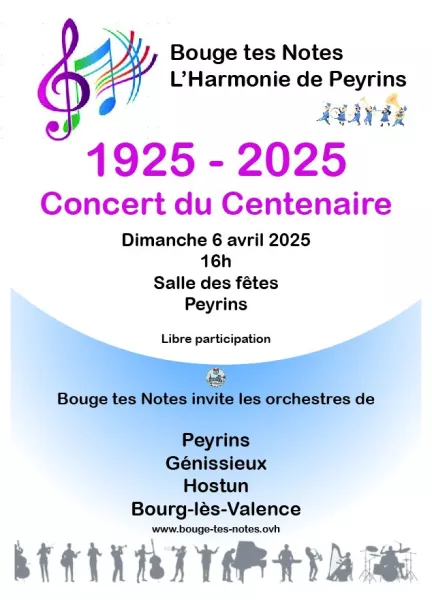 Bouge tes Notes
L'Harmonie de Peyrins

1925 - 2025
Concert du Centenaire

Dimanche 6 avril 2025
16h
Salle des fêtes
Peyrins

Libre participation

Bouge tes Notes invite les orchestres de

Peyrins
Génissieux
Hostun
Bourg-lès-Valence

www.bouge-tes-notes.ovh